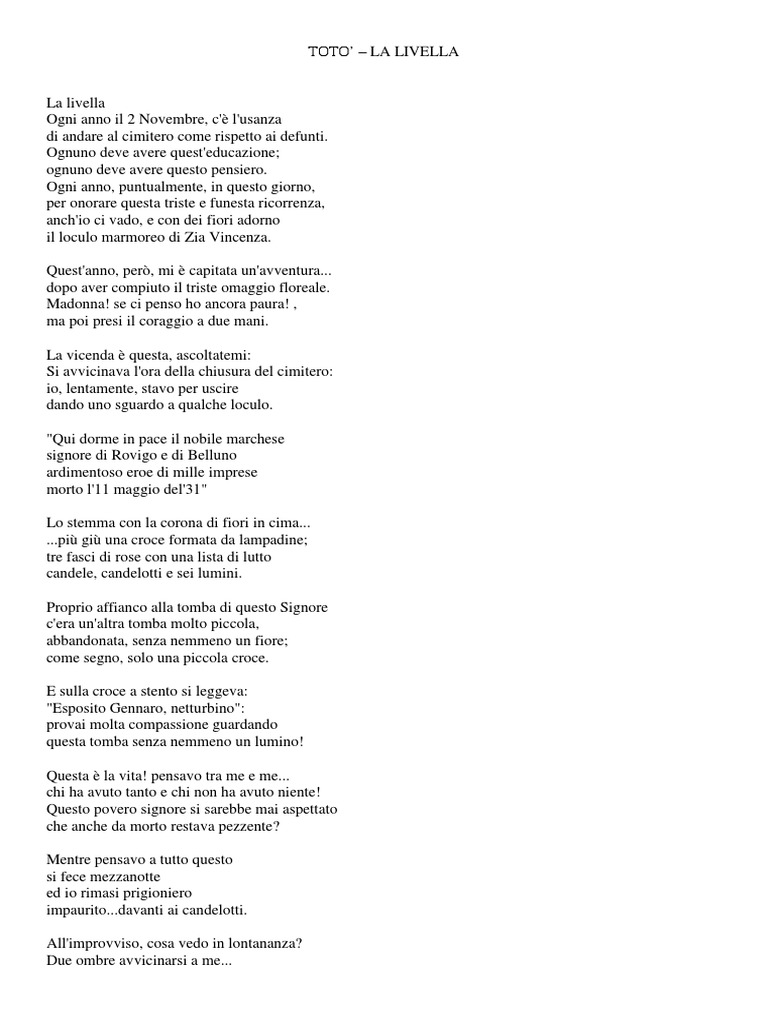 TOTO' – LA LIVELLA

La livella
Ogni anno il 2 Novembre, c'è l'usanza
di andare al cimitero come rispetto ai defunti.
Ognuno deve avere quest'educazione;
ognuno deve avere questo pensiero.
Ogni anno, puntualmente, in questo giorno,
per onorare questa triste e funesta ricorrenza,
anch'io ci vado, e con dei fiori adorno
il loculo marmoreo di Zia Vincenza.

Quest'anno, però, mi è capitata un'avventura...
dopo aver compiuto il triste omaggio floreale.
Madonna! se ci penso ho ancora paura! ,
ma poi presi il coraggio a due mani.

La vicenda è questa, ascoltatemi:
Si avvicinava l'ora della chiusura del cimitero:
io, lentamente, stavo per uscire
dando uno sguardo a qualche loculo.

"Qui dorme in pace il nobile marchese
signore di Rovigo e di Belluno
ardimentoso eroe di mille imprese
morto l'11 maggio del'31"

Lo stemma con la corona di fiori in cima...
...più giù una croce formata da lampadine;
tre fasci di rose con una lista di lutto
candele, candelotti e sei lumini.

Proprio affianco alla tomba di questo Signore
c'era un'altra tomba molto piccola,
abbandonata, senza nemmeno un fiore;
come segno, solo una piccola croce.

E sulla croce a stento si leggeva:
"Esposito Gennaro, netturbino":
provai molta compassione guardando
questa tomba senza nemmeno un lumino!

Questa è la vita! pensavo tra me e me...
chi ha avuto tanto e chi non ha avuto niente!
Questo povero signore si sarebbe mai aspettato
che anche da morto restava pezzente?

Mentre pensavo a tutto questo
si fece mezzanotte
ed io rimasi prigioniero
impaurito...davanti ai candelotti.

All'improvviso, cosa vedo in lontananza?
Due ombre avvicinarsi a me...